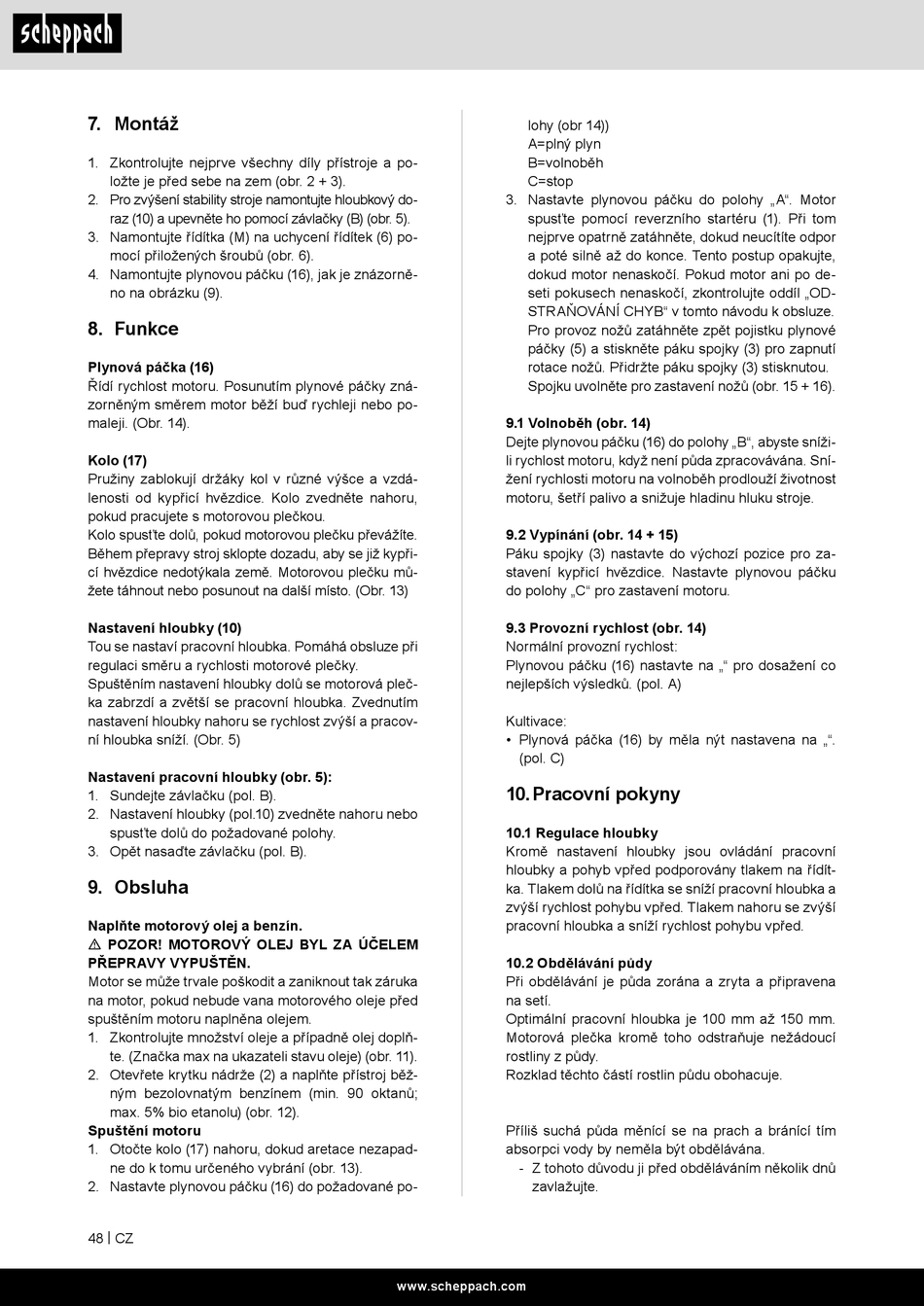 scheppach

7. Montáž

1. Zkontrolujte nejprve všechny díly přístroje a položte je před sebe na zem (obr. 2 + 3).
2. Pro zvýšení stability stroje namontujte hloubkový doraz (10) a upevněte ho pomocí závlačky (B) (obr. 5).
3. Namontujte řídítka (M) na uchycení řídítek (6) pomocí přiložených šroubů (obr. 6).
4. Namontujte plynovou páčku (16), jak je znázorněno na obrázku (9).

8. Funkce

Plynová páčka (16)
Řídí rychlost motoru. Posunutím plynové páčky znázorněným směrem motor běží buď rychleji nebo pomaleji. (Obr. 14).

Kolo (17)
Pružiny zablokují držáky kol v různé výšce a vzdálenosti od kypřicí hvězdice. Kolo zvedněte nahoru, pokud pracujete s motorovou plečkou.
Kolo spusťte dolů, pokud motorovou plečku převážíte. Během přepravy stroj sklopte dozadu, aby se již kypřicí hvězdice nedotýkala země. Motorovou plečku můžete táhnout nebo posunout na další místo. (Obr. 13)

Nastavení hloubky (10)
Tou se nastaví pracovní hloubka. Pomáhá obsluze při regulaci směru a rychlosti motorové plečky.
Spuštěním nastavení hloubky dolů se motorová plečka zabrzdí a zvětší se pracovní hloubka. Zvednutím nastavení hloubky nahoru se rychlost zvýší a pracovní hloubka sníží. (Obr. 5)

Nastavení pracovní hloubky (obr. 5):
1. Sundejte závlačku (pol. B).
2. Nastavení hloubky (pol.10) zvedněte nahoru nebo spusťte dolů do požadované polohy.
3. Opět nasaďte závlačku (pol. B).

9. Obsluha

Naplňte motorový olej a benzín.
⚠ POZOR! MOTOROVÝ OLEJ BYL ZA ÚČELEM PŘEPRAVY VYPUŠTĚN.
Motor se může trvale poškodit a zaniknout tak záruka na motor, pokud nebude vana motorového oleje před spuštěním motoru naplněna olejem.
1. Zkontrolujte množství oleje a případně olej doplňte. (Značka max na ukazateli stavu oleje) (obr. 11).
2. Otevřete krytku nádrže (2) a naplňte přístroj běžným bezolovnatým benzínem (min. 90 oktanů; max. 5% bio etanolu) (obr. 12).
Spuštění motoru
1. Otočte kolo (17) nahoru, dokud aretace nezapadne do k tomu určeného vybrání (obr. 13).
2. Nastavte plynovou páčku (16) do požadované polohy (obr 14))
A=plný plyn
B=volnoběh
C=stop
3. Nastavte plynovou páčku do polohy „A“. Motor spusťte pomocí reverzního startéru (1). Při tom nejprve opatrně zatáhněte, dokud neucítíte odpor a poté silně až do konce. Tento postup opakujte, dokud motor nenaskočí. Pokud motor ani po deseti pokusech nenaskočí, zkontrolujte oddíl „ODSTRAŇOVÁNÍ CHYB“ v tomto návodu k obsluze. Pro provoz nožů zatáhněte zpět pojistku plynové páčky (5) a stiskněte páku spojky (3) pro zapnutí rotace nožů. Přidržte páku spojky (3) stisknutou. Spojku uvolněte pro zastavení nožů (obr. 15 + 16).

9.1 Volnoběh (obr. 14)
Dejte plynovou páčku (16) do polohy „B“, abyste snížili rychlost motoru, když není půda zpracovávána. Snížení rychlosti motoru na volnoběh prodlouží životnost motoru, šetří palivo a snižuje hladinu hluku stroje.

9.2 Vypínání (obr. 14 + 15)
Páku spojky (3) nastavte do výchozí pozice pro zastavení kypřicí hvězdice. Nastavte plynovou páčku do polohy „C“ pro zastavení motoru.

9.3 Provozní rychlost (obr. 14)
Normální provozní rychlost:
Plynovou páčku (16) nastavte na „“ pro dosažení co nejlepších výsledků. (pol. A)

Kultivace:
• Plynová páčka (16) by měla nýt nastavena na „“. (pol. C)

10. Pracovní pokyny

10.1 Regulace hloubky
Kromě nastavení hloubky jsou ovládání pracovní hloubky a pohyb vpřed podporovány tlakem na řídítka. Tlakem dolů na řídítka se sníží pracovní hloubka a zvýší rychlost pohybu vpřed. Tlakem nahoru se zvýší pracovní hloubka a sníží rychlost pohybu vpřed.

10.2 Obdělávání půdy
Při obdělávání je půda zorána a zryta a připravena na setí.
Optimální pracovní hloubka je 100 mm až 150 mm. Motorová plečka kromě toho odstraňuje nežádoucí rostliny z půdy.
Rozklad těchto částí rostlin půdu obohacuje.

Příliš suchá půda měnící se na prach a bránící tím absorpci vody by neměla být obdělávána.
- Z tohoto důvodu ji před obděláváním několik dnů zavlažujte.

48 | CZ

www.scheppach.com